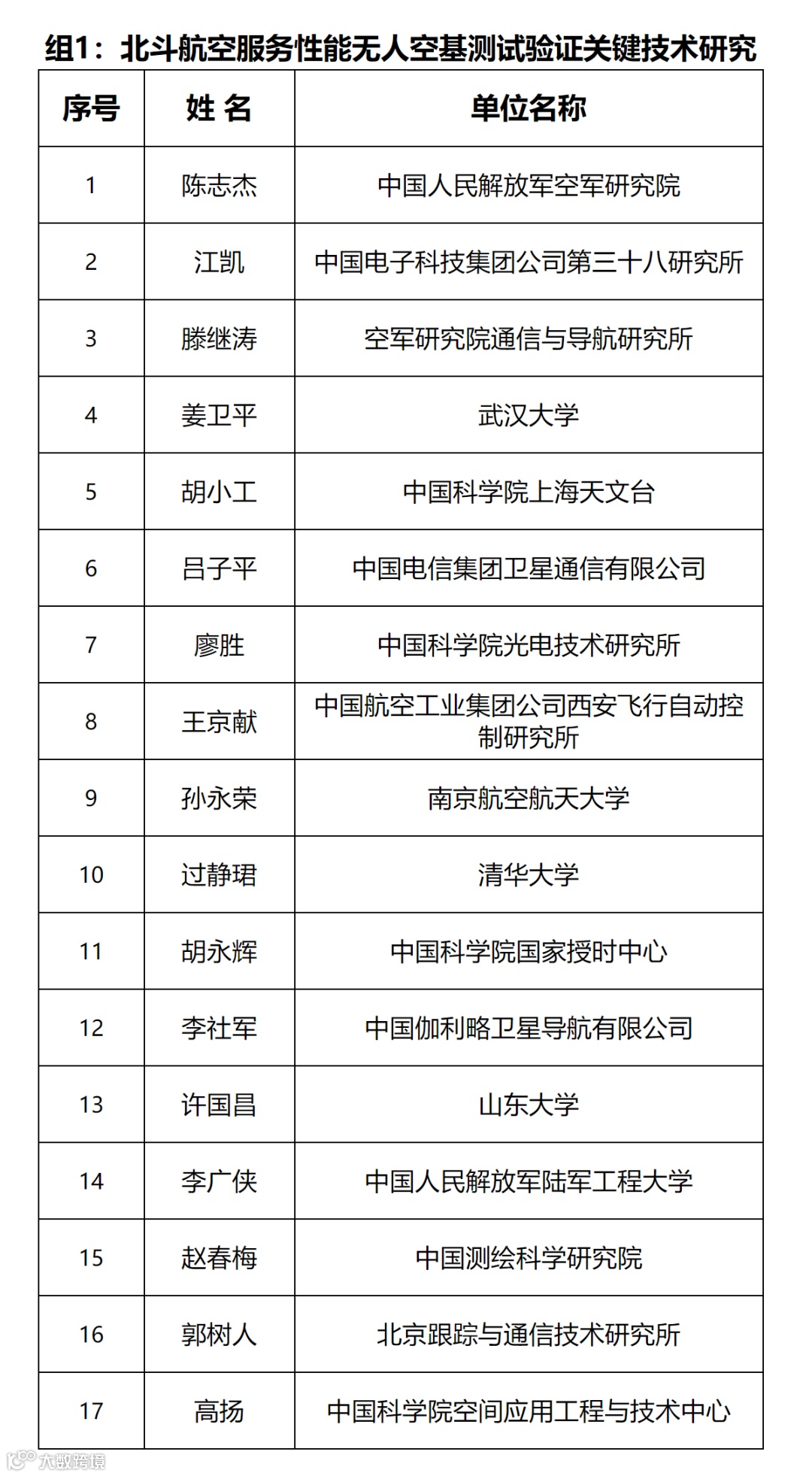 组1：北斗航空服务性能无人空基测试验证关键技术研究

| 序号 | 姓 名 | 单位名称 |
|---|---|---|
| 1 | 陈志杰 | 中国人民解放军空军研究院 |
| 2 | 江凯 | 中国电子科技集团公司第三十八研究所 |
| 3 | 滕继涛 | 空军研究院通信与导航研究所 |
| 4 | 姜卫平 | 武汉大学 |
| 5 | 胡小工 | 中国科学院上海天文台 |
| 6 | 吕子平 | 中国电信集团卫星通信有限公司 |
| 7 | 廖胜 | 中国科学院光电技术研究所 |
| 8 | 王京献 | 中国航空工业集团公司西安飞行自动控制研究所 |
| 9 | 孙永荣 | 南京航空航天大学 |
| 10 | 过静珺 | 清华大学 |
| 11 | 胡永辉 | 中国科学院国家授时中心 |
| 12 | 李社军 | 中国伽利略卫星导航有限公司 |
| 13 | 许国昌 | 山东大学 |
| 14 | 李广侠 | 中国人民解放军陆军工程大学 |
| 15 | 赵春梅 | 中国测绘科学研究院 |
| 16 | 郭树人 | 北京跟踪与通信技术研究所 |
| 17 | 高扬 | 中国科学院空间应用工程与技术中心 |

大数跨境